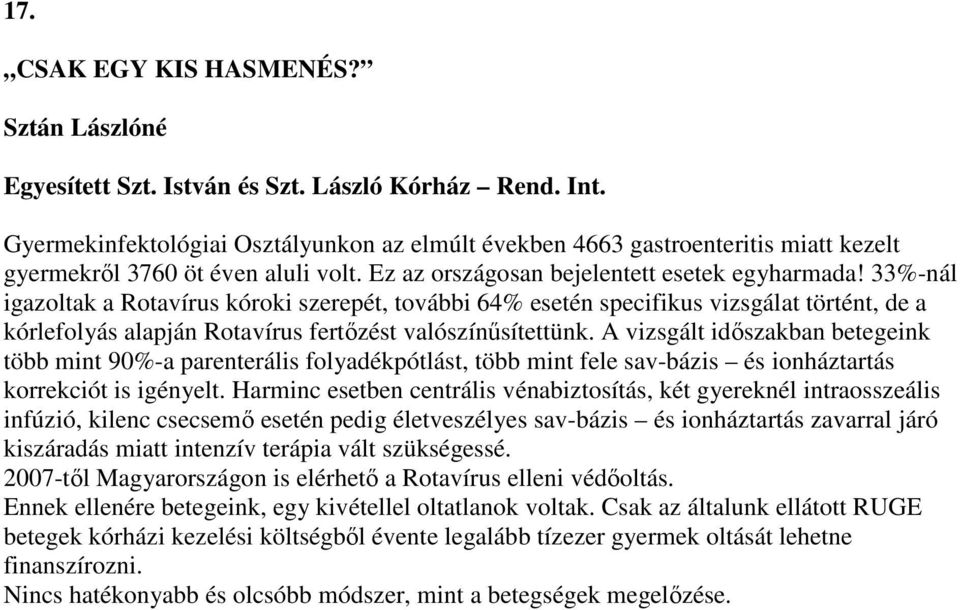 17.

„CSAK EGY KIS HASMENÉS?”

Sztán Lászlóné

Egyesített Szt. István és Szt. László Kórház – Rend. Int.

Gyermekinfektológiai Osztályunkon az elmúlt években 4663 gastroenteritis miatt kezelt gyermekről 3760 öt éven aluli volt. Ez az országosan bejelentett esetek egyharmada! 33%-nál igazoltak a Rotavírus kóroki szerepét, további 64% esetén specifikus vizsgálat történt, de a kórlefolyás alapján Rotavírus fertőzést valószínűsítettünk. A vizsgált időszakban betegeink több mint 90%-a parenterális folyadékpótlást, több mint fele sav-bázis – és ionháztartás korrekciót is igényelt. Harminc esetben centrális vénabiztosítás, két gyereknél intraosszeális infúzió, kilenc csecsemő esetén pedig életveszélyes sav-bázis – és ionháztartás zavarral járó kiszáradás miatt intenzív terápia vált szükségessé.
2007-től Magyarországon is elérhető a Rotavírus elleni védőoltás.
Ennek ellenére betegeink, egy kivétellel oltatlanok voltak. Csak az általunk ellátott RUGE betegek kórházi kezelési költségből évente legalább tízezer gyermek oltását lehetne finanszírozni.
Nincs hatékonyabb és olcsóbb módszer, mint a betegségek megelőzése.